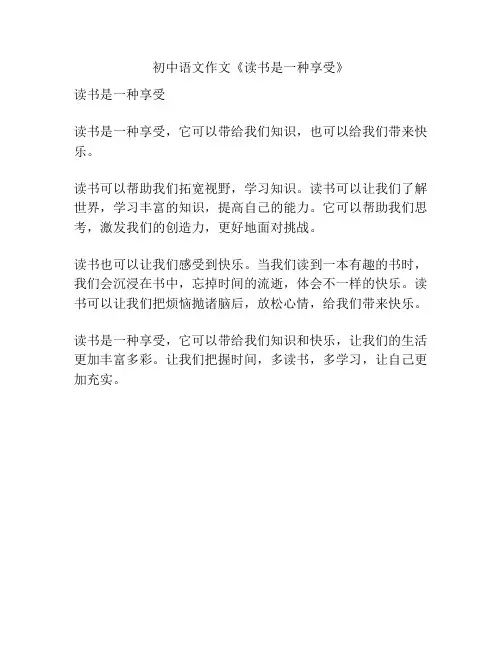 初中语文作文《读书是一种享受》

读书是一种享受

读书是一种享受，它可以带给我们知识，也可以给我们带来快乐。

读书可以帮助我们拓宽视野，学习知识。读书可以让我们了解世界，学习丰富的知识，提高自己的能力。它可以帮助我们思考，激发我们的创造力，更好地面对挑战。

读书也可以让我们感受到快乐。当我们读到一本有趣的书时，我们会沉浸在书中，忘掉时间的流逝，体会不一样的快乐。读书可以让我们把烦恼抛诸脑后，放松心情，给我们带来快乐。

读书是一种享受，它可以带给我们知识和快乐，让我们的生活更加丰富多彩。让我们把握时间，多读书，多学习，让自己更加充实。